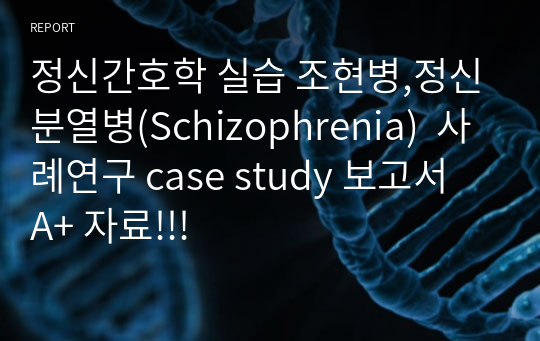 REPORT

정신간호학 실습 조현병,정신분열병(Schizophrenia)  사례연구 case study 보고서 A+ 자료!!!